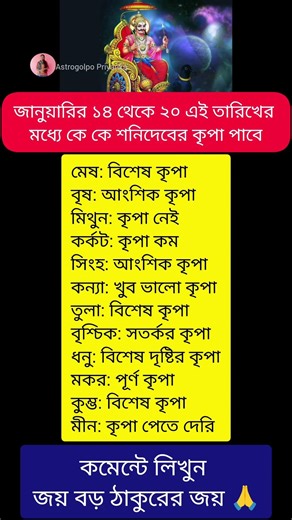 Astrogolpo Priyanka

জানুয়ারির ১৪ থেকে ২০ এই তারিখের মধ্যে কে কে শনিদেবের কৃপা পাবে

মেষ: বিশেষ কৃপা
বৃষ: আংশিক কৃপা
মিথুন: কৃপা নেই
কর্কট: কৃপা কম
সিংহ: আংশিক কৃপা
কন্যা: খুব ভালো কৃপা
তুলা: বিশেষ কৃপা
বৃশ্চিক: সতর্কর কৃপা
ধনু: বিশেষ দৃষ্টির কৃপা
মকর: পূর্ণ কৃপা
কুম্ভ: বিশেষ কৃপা
মীন: কৃপা পেতে দেরি

কমেন্টে লিখুন
জয় বড় ঠাকুরের জয় 🙏